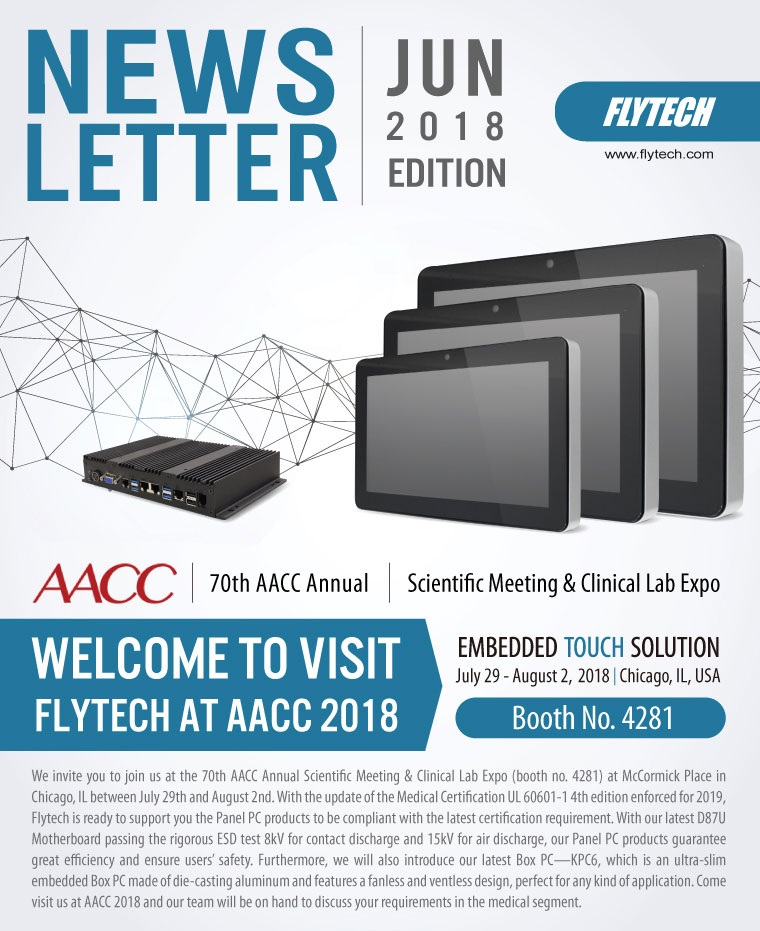 NEWS LETTER

JUN 2018 EDITION

FLYTECH

www.flytech.com

AACC | 70th AACC Annual | Scientific Meeting & Clinical Lab Expo

WELCOME TO VISIT FLYTECH AT AACC 2018

EMBEDDED TOUCH SOLUTION

July 29 - August 2, 2018 | Chicago, IL, USA

Booth No. 4281

We invite you to join us at the 70th AACC Annual Scientific Meeting & Clinical Lab Expo (booth no. 4281) at McCormick Place in Chicago, IL between July 29th and August 2nd. With the update of the Medical Certification UL 60601-1 4th edition enforced for 2019, Flytech is ready to support you the Panel PC products to be compliant with the latest certification requirement. With our latest D87U Motherboard passing the rigorous ESD test 8kV for contact discharge and 15kV for air discharge, our Panel PC products guarantee great efficiency and ensure users' safety. Furthermore, we will also introduce our latest Box PC—KPC6, which is an ultra-slim embedded Box PC made of die-casting aluminum and features a fanless and ventless design, perfect for any kind of application. Come visit us at AACC 2018 and our team will be on hand to discuss your requirements in the medical segment.